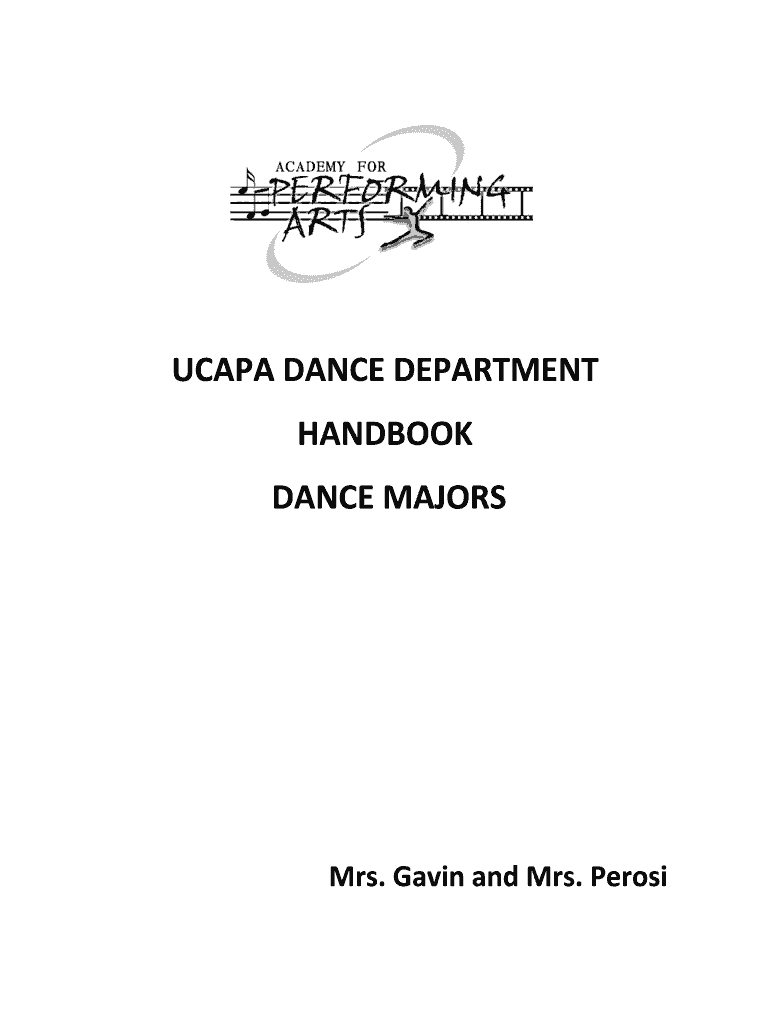 ACADEMY FOR
PERFORMING
ARTS

UCAPA DANCE DEPARTMENT

HANDBOOK

DANCE MAJORS

Mrs. Gavin and Mrs. Perosi